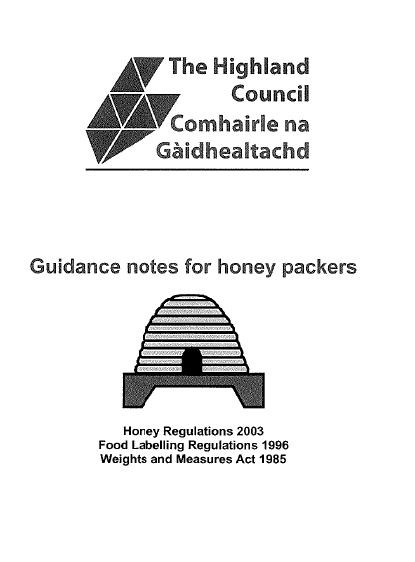 The Highland
Council
Comhairle na
Gàidhealtachd

Guidance notes for honey packers

Honey Regulations 2003
Food Labelling Regulations 1996
Weights and Measures Act 1985